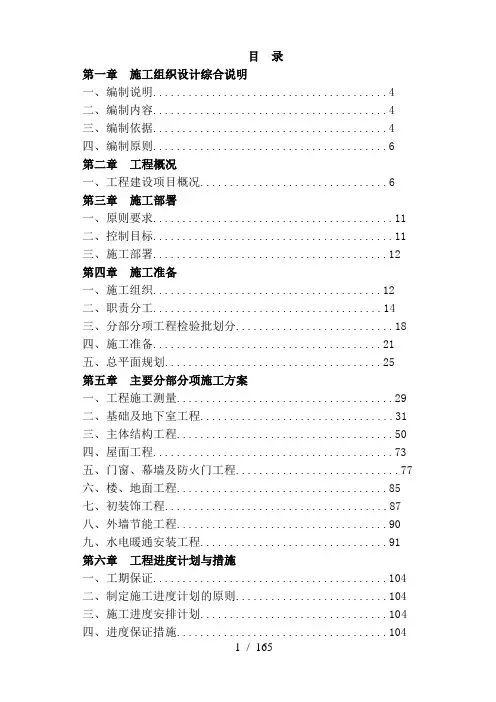 目 录

第一章 施工组织设计综合说明

一、编制说明........................................4

二、编制内容........................................4

三、编制依据........................................4

四、编制原则........................................6

第二章 工程概况

一、工程建设项目概况................................6

第三章 施工部署

一、原则要求........................................11

二、控制目标........................................11

三、施工部署........................................12

第四章 施工准备

一、施工组织........................................12

二、职责分工........................................14

三、分部分项工程检验批划分..........................18

四、施工准备........................................21

五、总平面规划......................................25

第五章 主要分部分项施工方案

一、工程施工测量....................................29

二、基础及地下室工程................................31

三、主体结构工程....................................50

四、屋面工程........................................73

五、门窗、幕墙及防火门工程..........................77

六、楼、地面工程....................................85

七、初装饰工程......................................87

八、外墙节能工程....................................90

九、水电暖通安装工程................................91

第六章 工程进度计划与措施

一、工期保证........................................104

二、制定施工进度计划的原则..........................104

三、施工进度安排计划................................104

四、进度保证措施....................................104

1 / 165